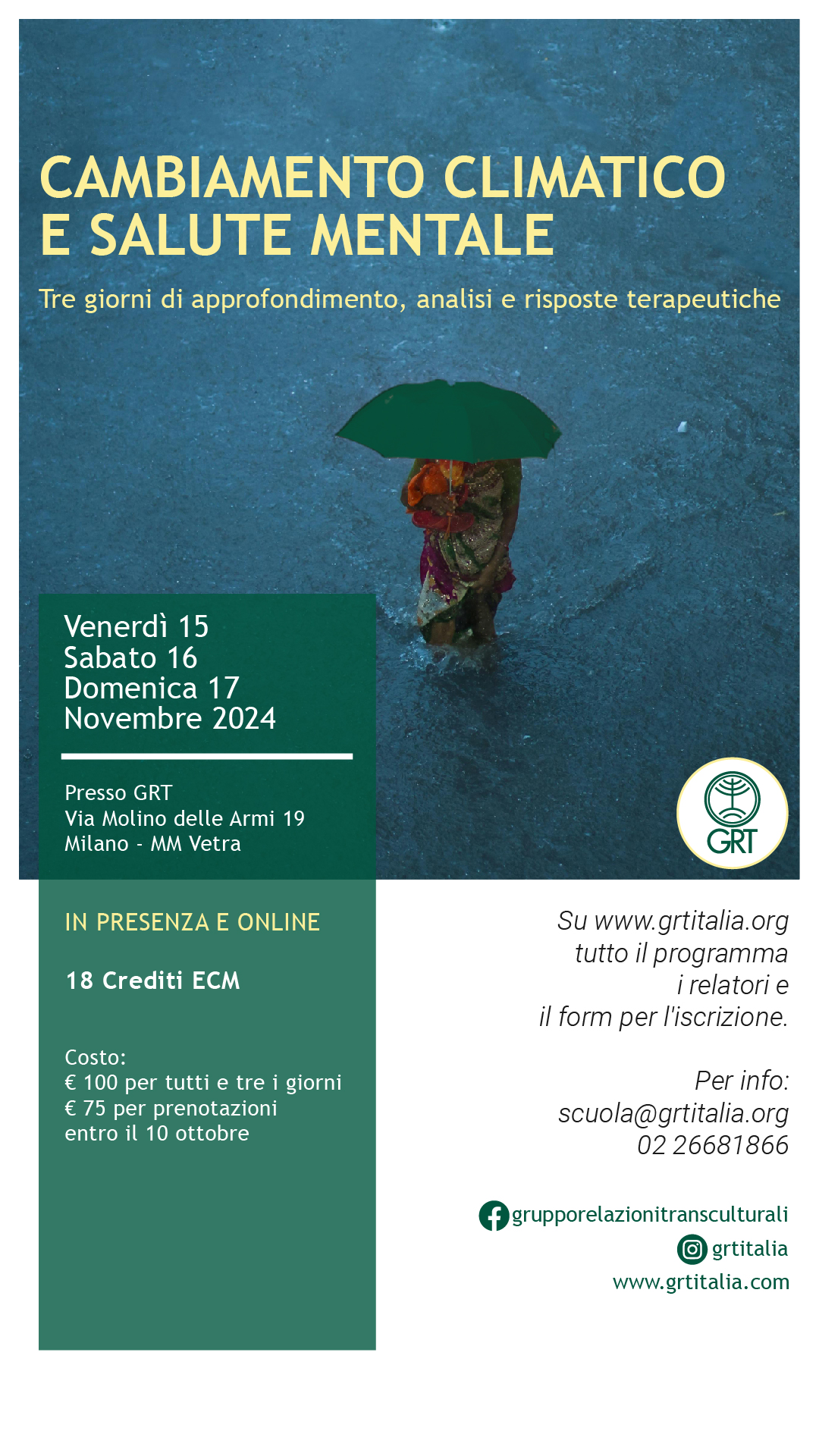 CAMBIAMENTO CLIMATICO
E SALUTE MENTALE

Tre giorni di approfondimento, analisi e risposte terapeutiche

Venerdì 15
Sabato 16
Domenica 17
Novembre 2024

Presso GRT
Via Molino delle Armi 19
Milano - MM Vetra

GRT

IN PRESENZA E ONLINE

18 Crediti ECM

Costo:
€ 100 per tutti e tre i giorni
€ 75 per prenotazioni
entro il 10 ottobre

Su www.grtitalia.org
tutto il programma
i relatori e
il form per l'iscrizione.

Per info:
scuola@grtitalia.org
02 26681866

grupporelazionitransculturali
grtitalia
www.grtitalia.com